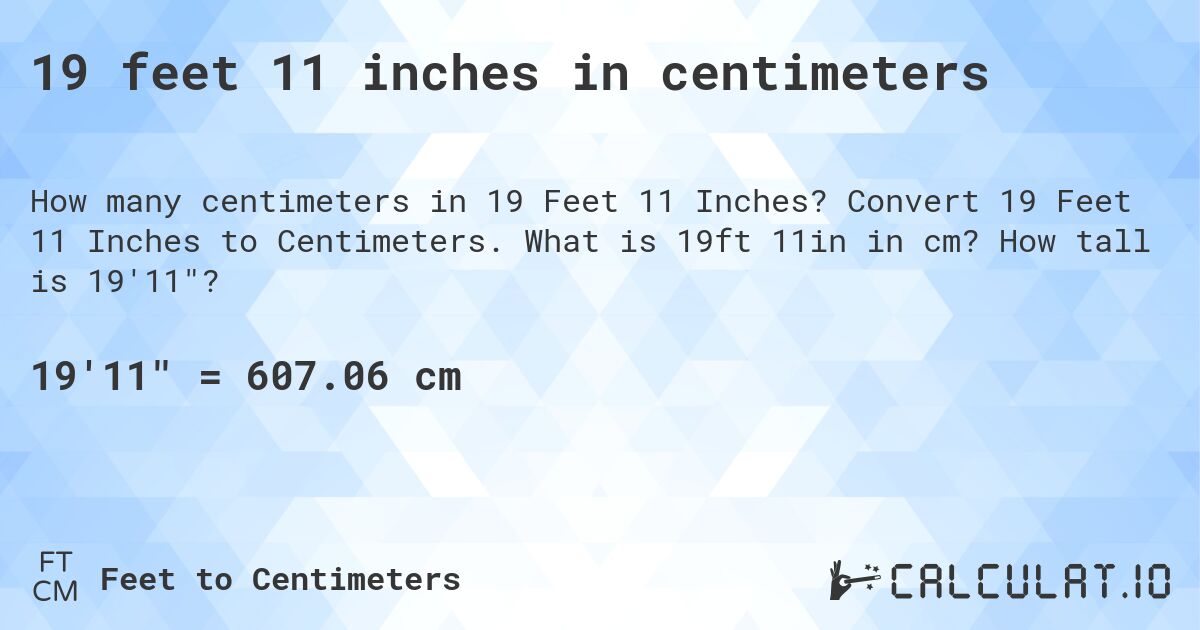 19 feet 11 inches in centimeters

How many centimeters in 19 Feet 11 Inches? Convert 19 Feet 11 Inches to Centimeters. What is 19ft 11in in cm? How tall is 19'11"?

19'11" = 607.06 cm

FT
CM
Feet to Centimeters

CALCULAT.IO